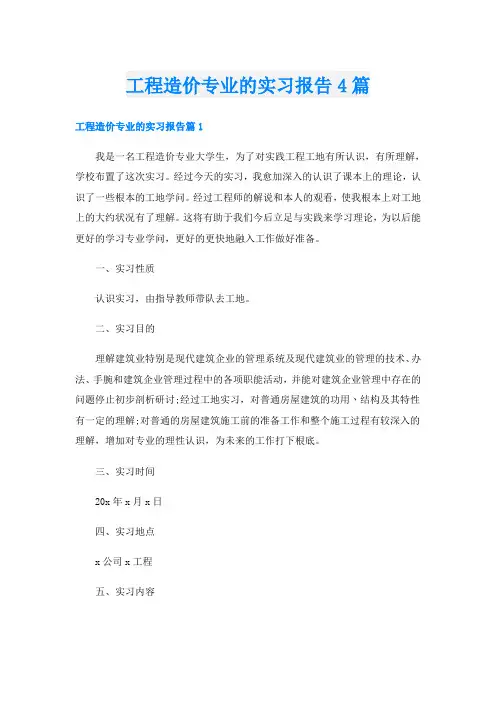 工程造价专业的实习报告4篇

工程造价专业的实习报告篇1

我是一名工程造价专业大学生，为了对实践工程工地有所认识，有所理解，学校布置了这次实习。经过今天的实习，我愈加深入的认识了课本上的理论，认识了一些根本的工地学问。经过工程师的解说和本人的观看，使我根本上对工地上的大约状况有了理解。这将有助于我们今后立足与实践来学习理论，为以后能更好的学习专业学问，更好的更快地融入工作做好准备。

一、实习性质

认识实习，由指导教师带队去工地。

二、实习目的

理解建筑业特别是现代建筑企业的管理系统及现代建筑业的管理的技术、办法、手腕和建筑企业管理过程中的各项职能活动，并能对建筑企业管理中存在的问题停止初步剖析研讨;经过工地实习，对普通房屋建筑的功用、结构及其特性有一定的理解;对普通的房屋建筑施工前的准备工作和整个施工过程有较深入的理解，增加对专业的理性认识，为未来的工作打下根底。

三、实习时间

20x年x月x日

四、实习地点

x公司x工程

五、实习内容